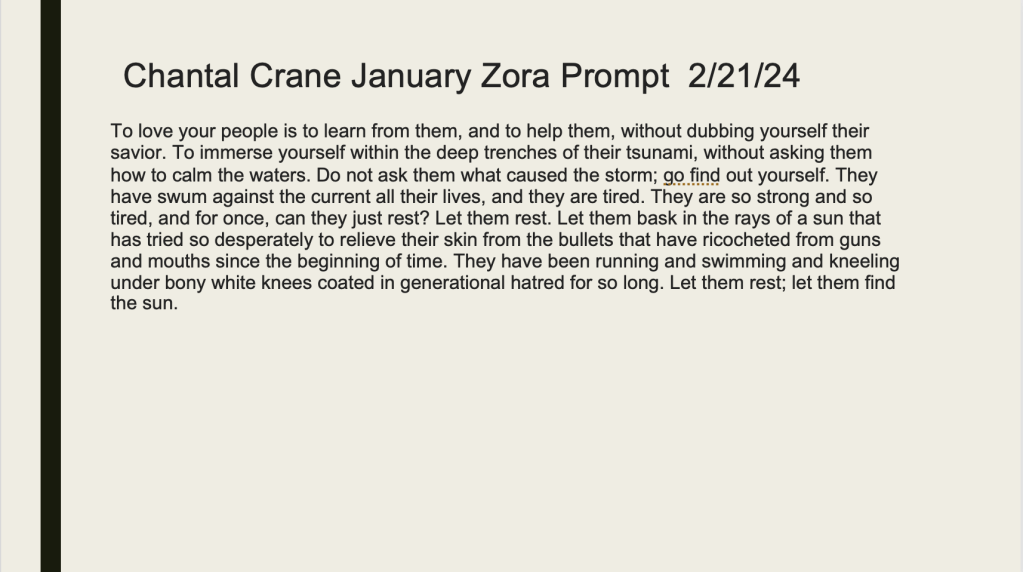 Chantal Crane January Zora Prompt 2/21/24

To love your people is to learn from them, and to help them, without dubbing yourself their savior. To immerse yourself within the deep trenches of their tsunami, without asking them how to calm the waters. Do not ask them what caused the storm; go find out yourself. They have swum against the current all their lives, and they are tired. They are so strong and so tired, and for once, can they just rest? Let them rest. Let them bask in the rays of a sun that has tried so desperately to relieve their skin from the bullets that have ricocheted from guns and mouths since the beginning of time. They have been running and swimming and kneeling under bony white knees coated in generational hatred for so long. Let them rest; let them find the sun.